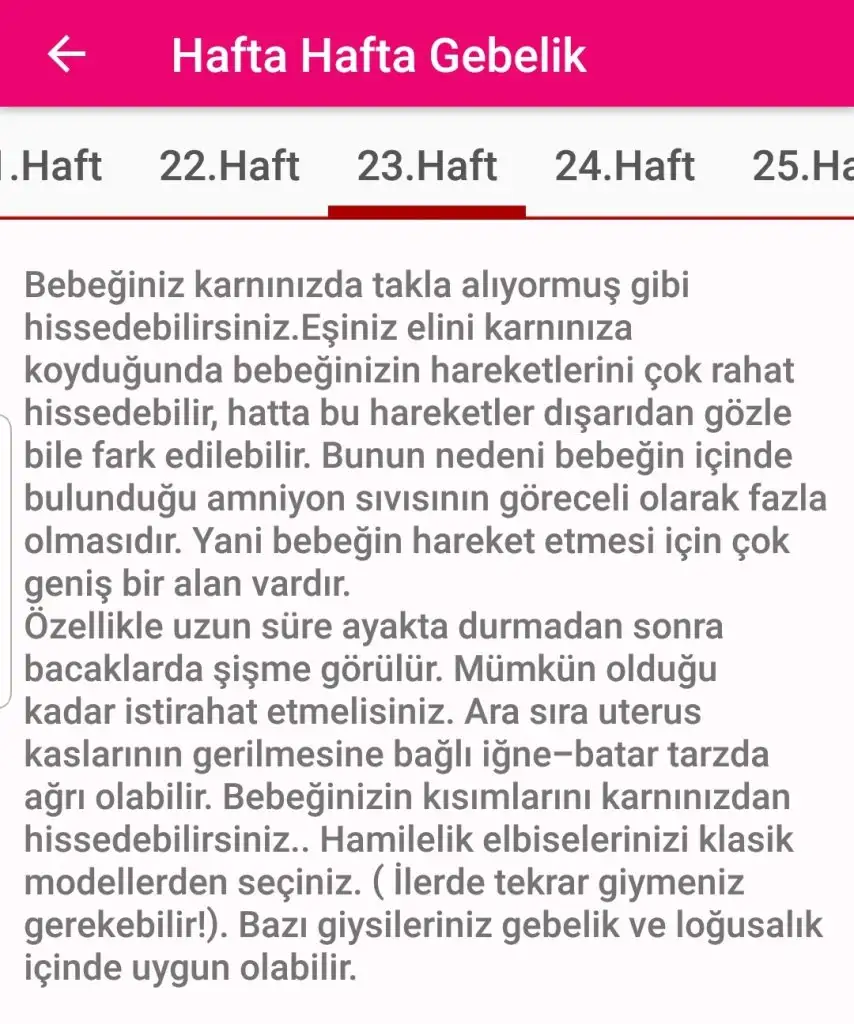 Hafta Hafta Gebelik

.Haft 22.Haft 23.Haft 24.Haft 25.Ha

Bebeğiniz karnınızda takla alıyormuş gibi hissedebilirsiniz.Eşiniz elini karnınıza koyduğunda bebeğinizin hareketlerini çok rahat hissedebilir, hatta bu hareketler dışarıdan gözle bile fark edilebilir. Bunun nedeni bebeğin içinde bulunduğu amniyon sıvısının göreceli olarak fazla olmasıdır. Yani bebeğin hareket etmesi için çok geniş bir alan vardır.
Özellikle uzun süre ayakta durmadan sonra bacaklarda şişme görülür. Mümkün olduğu kadar istirahat etmelisiniz. Ara sıra uterus kaslarının gerilmesine bağlı iğne–batar tarzda ağrı olabilir. Bebeğinizin kısımlarını karnınızdan hissedebilirsiniz.. Hamilelik elbiselerinizi klasik modellerden seçiniz. ( İlerde tekrar giymeniz gerekebilir!). Bazı giysileriniz gebelik ve loğusalık içinde uygun olabilir.